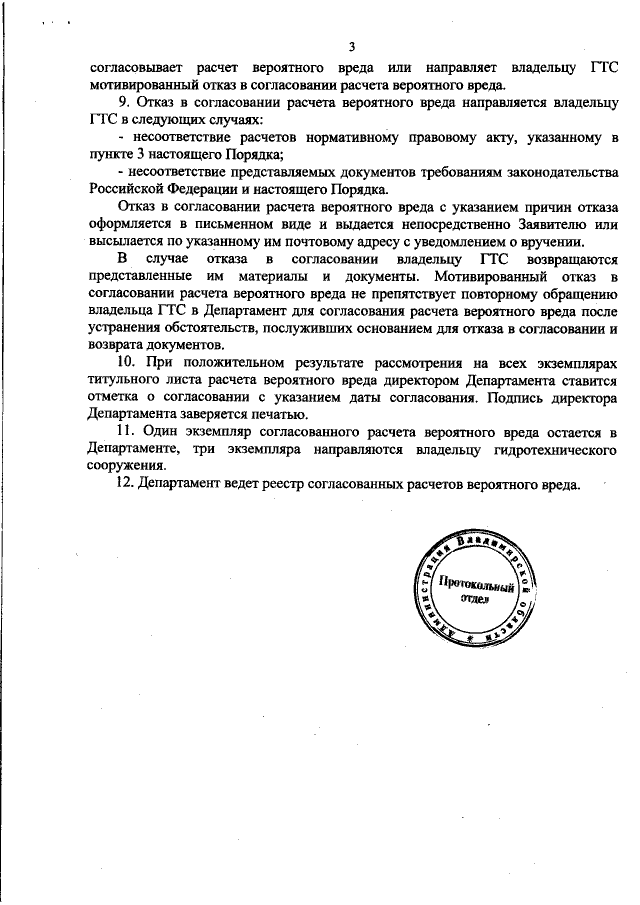 3

согласовывает расчет вероятного вреда или направляет владельцу ГТС мотивированный отказ в согласовании расчета вероятного вреда.

9. Отказ в согласовании расчета вероятного вреда направляется владельцу ГТС в следующих случаях:

- несоответствие расчетов нормативному правовому акту, указанному в пункте 3 настоящего Порядка;

- несоответствие представляемых документов требованиям законодательства Российской Федерации и настоящего Порядка.

Отказ в согласовании расчета вероятного вреда с указанием причин отказа оформляется в письменном виде и выдается непосредственно Заявителю или высылается по указанному им почтовому адресу с уведомлением о вручении.

В случае отказа в согласовании владельцу ГТС возвращаются представленные им материалы и документы. Мотивированный отказ в согласовании расчета вероятного вреда не препятствует повторному обращению владельца ГТС в Департамент для согласования расчета вероятного вреда после устранения обстоятельств, послуживших основанием для отказа в согласовании и возврата документов.

10. При положительном результате рассмотрения на всех экземплярах титульного листа расчета вероятного вреда директором Департамента ставится отметка о согласовании с указанием даты согласования. Подпись директора Департамента заверяется печатью.

11. Один экземпляр согласованного расчета вероятного вреда остается в Департаменте, три экземпляра направляются владельцу гидротехнического сооружения.

12. Департамент ведет реестр согласованных расчетов вероятного вреда.

Администрация Владимирской области
Протокольный отдел